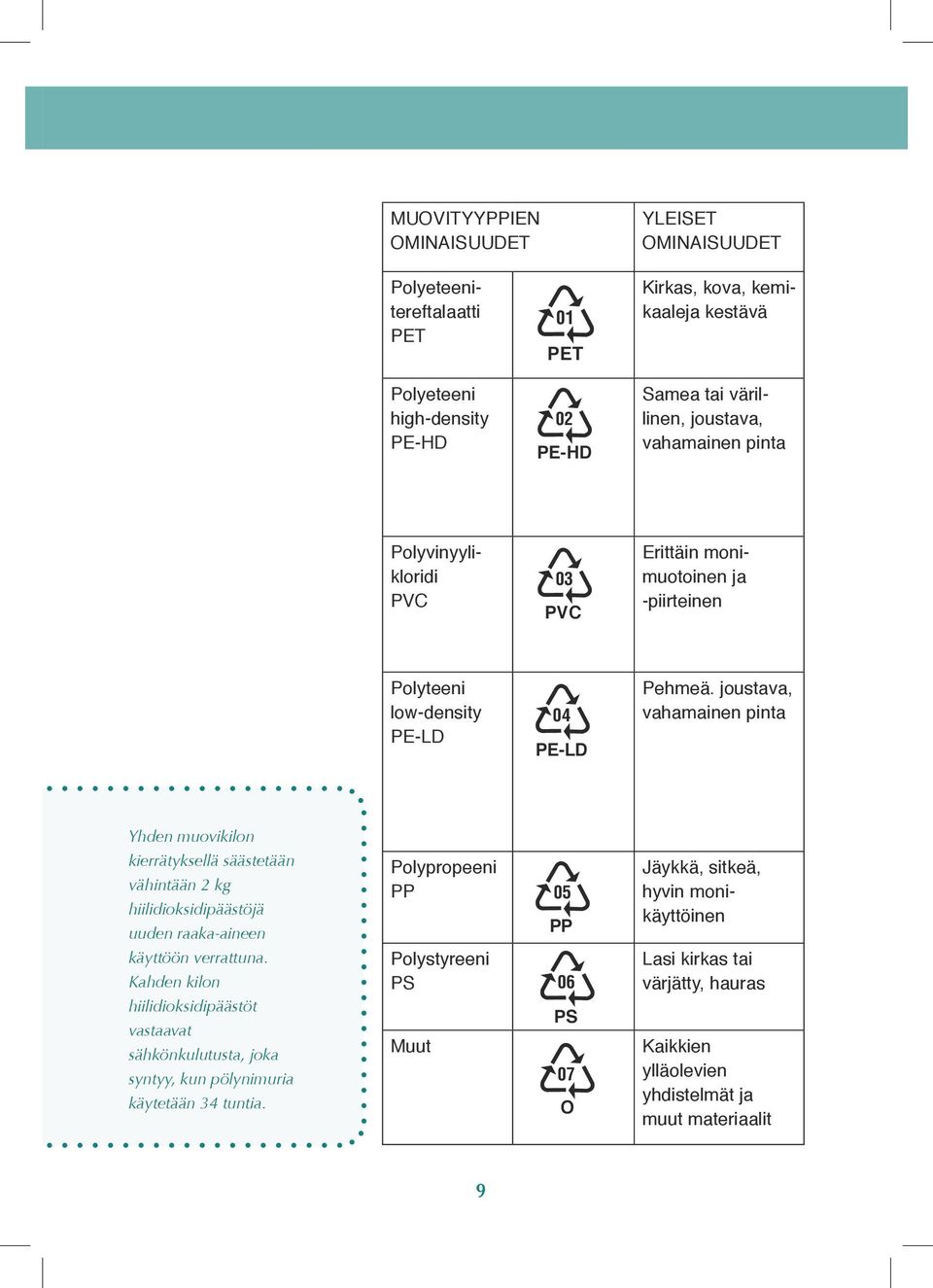 | MUOVITYYPPIEN OMINAISUUDET | | YLEISET OMINAISUUDET |
|---|---|---|
| Polyeteenitereftalaatti PET | 01 PET | Kirkas, kova, kemikaaleja kestävä |
| Polyeteeni high-density PE-HD | 02 PE-HD | Samea tai värillinen, joustava, vahamainen pinta |
| Polyvinyylikloridi PVC | 03 PVC | Erittäin monimuotoinen ja -piirteinen |
| Polyteeni low-density PE-LD | 04 PE-LD | Pehmeä. joustava, vahamainen pinta |
| Polypropeeni PP | 05 PP | Jäykkä, sitkeä, hyvin monikäyttöinen |
| Polystyreeni PS | 06 PS | Lasi kirkas tai värjätty, hauras |
| Muut | 07 O | Kaikkien ylläolevien yhdistelmät ja muut materiaalit |

Yhden muovikilon kierrätyksellä säästetään vähintään 2 kg hiilidioksidipäästöjä uuden raaka-aineen käyttöön verrattuna. Kahden kilon hiilidioksidipäästöt vastaavat sähkönkulutusta, joka syntyy, kun pölynimuria käytetään 34 tuntia.

9